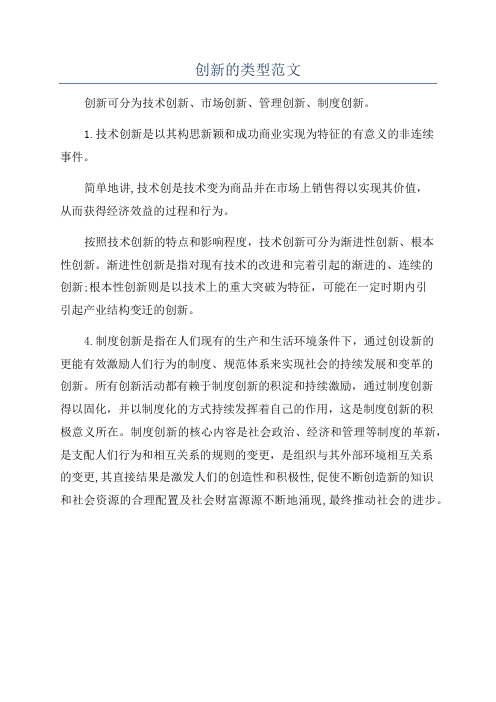 创新的类型范文

创新可分为技术创新、市场创新、管理创新、制度创新。

1.技术创新是以其构思新颖和成功商业实现为特征的有意义的非连续事件。

简单地讲,技术创是技术变为商品并在市场上销售得以实现其价值，从而获得经济效益的过程和行为。

按照技术创新的特点和影响程度，技术创新可分为渐进性创新、根本性创新。渐进性创新是指对现有技术的改进和完着引起的渐进的、连续的创新;根本性创新则是以技术上的重大突破为特征，可能在一定时期内引引起产业结构变迁的创新。

4.制度创新是指在人们现有的生产和生活环境条件下，通过创设新的更能有效激励人们行为的制度、规范体系来实现社会的持续发展和变革的创新。所有创新活动都有赖于制度创新的积淀和持续激励，通过制度创新得以固化，并以制度化的方式持续发挥着自己的作用，这是制度创新的积极意义所在。制度创新的核心内容是社会政治、经济和管理等制度的革新，是支配人们行为和相互关系的规则的变更，是组织与其外部环境相互关系的变更,其直接结果是激发人们的创造性和积极性,促使不断创造新的知识和社会资源的合理配置及社会财富源源不断地涌现,最终推动社会的进步。